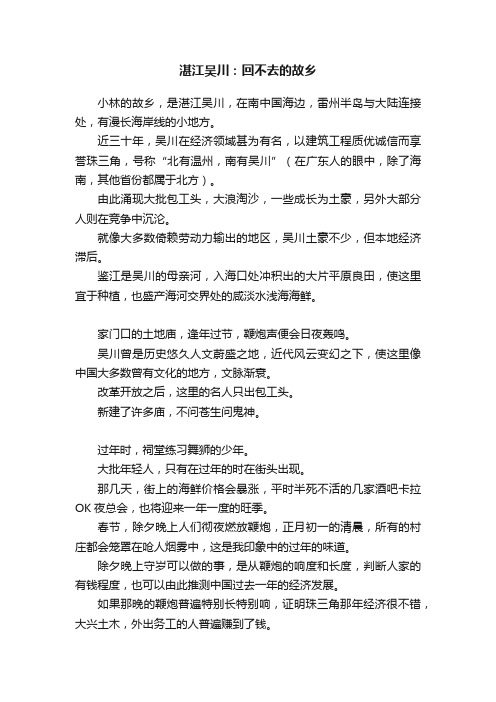 湛江吴川：回不去的故乡

小林的故乡，是湛江吴川，在南中国海边，雷州半岛与大陆连接处，有漫长海岸线的小地方。

近三十年，吴川在经济领域甚为有名，以建筑工程质优诚信而享誉珠三角，号称“北有温州，南有吴川”（在广东人的眼中，除了海南，其他省份都属于北方）。

由此涌现大批包工头，大浪淘沙，一些成长为土豪，另外大部分人则在竞争中沉沦。

就像大多数倚赖劳动力输出的地区，吴川土豪不少，但本地经济滞后。

鉴江是吴川的母亲河，入海口处冲积出的大片平原良田，使这里宜于种植，也盛产海河交界处的咸淡水浅海海鲜。

家门口的土地庙，逢年过节，鞭炮声便会日夜轰鸣。

吴川曾是历史悠久人文蔚盛之地，近代风云变幻之下，使这里像中国大多数曾有文化的地方，文脉渐衰。

改革开放之后，这里的名人只出包工头。

新建了许多庙，不问苍生问鬼神。

过年时，祠堂练习舞狮的少年。

大批年轻人，只有在过年的时在街头出现。

那几天，街上的海鲜价格会暴涨，平时半死不活的几家酒吧卡拉OK夜总会，也将迎来一年一度的旺季。

春节，除夕晚上人们彻夜燃放鞭炮，正月初一的清晨，所有的村庄都会笼罩在呛人烟雾中，这是我印象中的过年的味道。

除夕晚上守岁可以做的事，是从鞭炮的响度和长度，判断人家的有钱程度，也可以由此推测中国过去一年的经济发展。

如果那晚的鞭炮普遍特别长特别响，证明珠三角那年经济很不错，大兴土木，外出务工的人普遍赚到了钱。